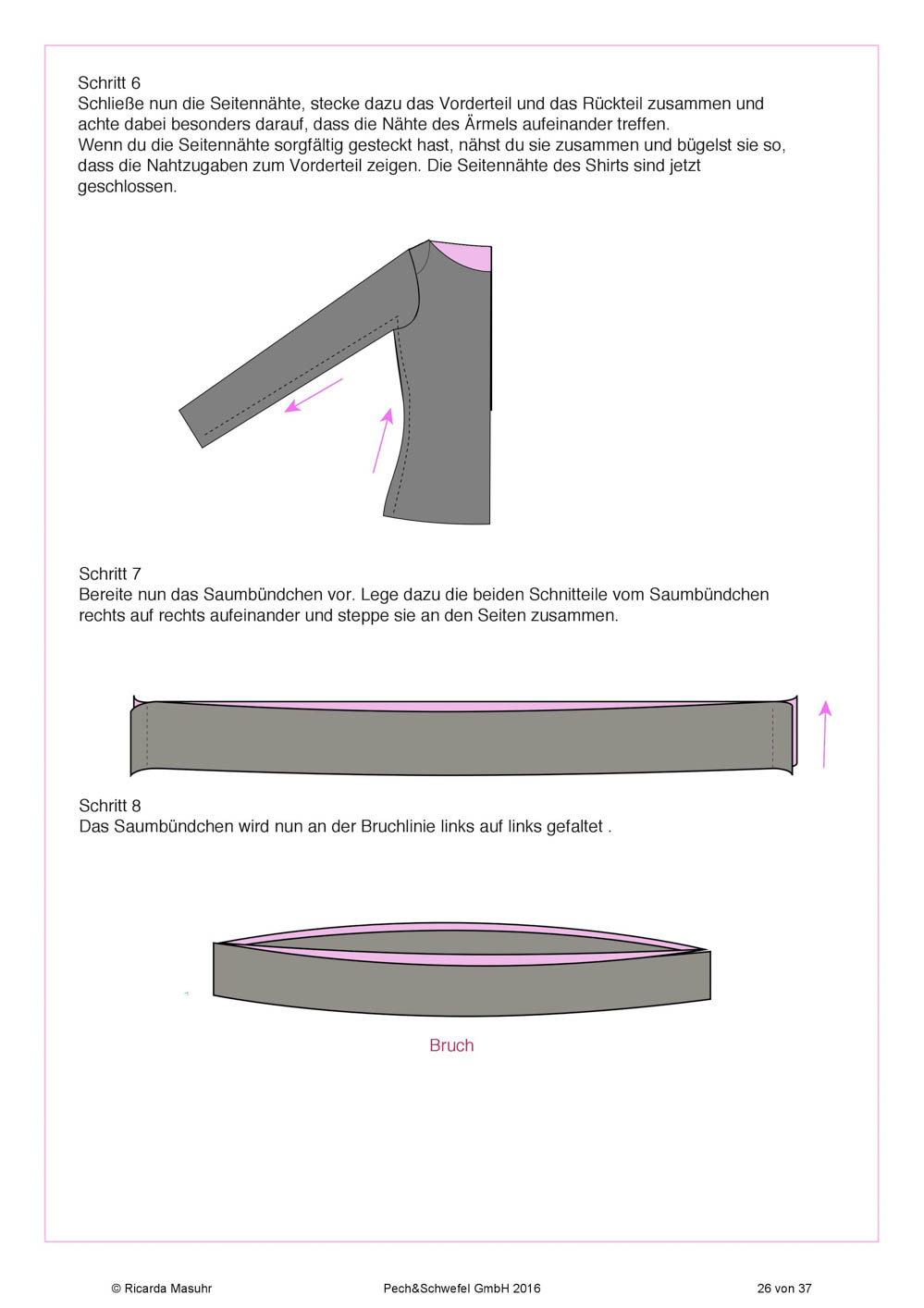 Schritt 6
Schließe nun die Seitennähte, stecke dazu das Vorderteil und das Rückteil zusammen und achte dabei besonders darauf, dass die Nähte des Ärmels aufeinander treffen.
Wenn du die Seitennähte sorgfältig gesteckt hast, nähst du sie zusammen und bügelst sie so, dass die Nahtzugaben zum Vorderteil zeigen. Die Seitennähte des Shirts sind jetzt geschlossen.

Schritt 7
Bereite nun das Saumbündchen vor. Lege dazu die beiden Schnitteile vom Saumbündchen rechts auf rechts aufeinander und steppe sie an den Seiten zusammen.

Schritt 8
Das Saumbündchen wird nun an der Bruchlinie links auf links gefaltet .

Bruch

© Ricarda Masuhr Pech&Schwefel GmbH 2016 26 von 37